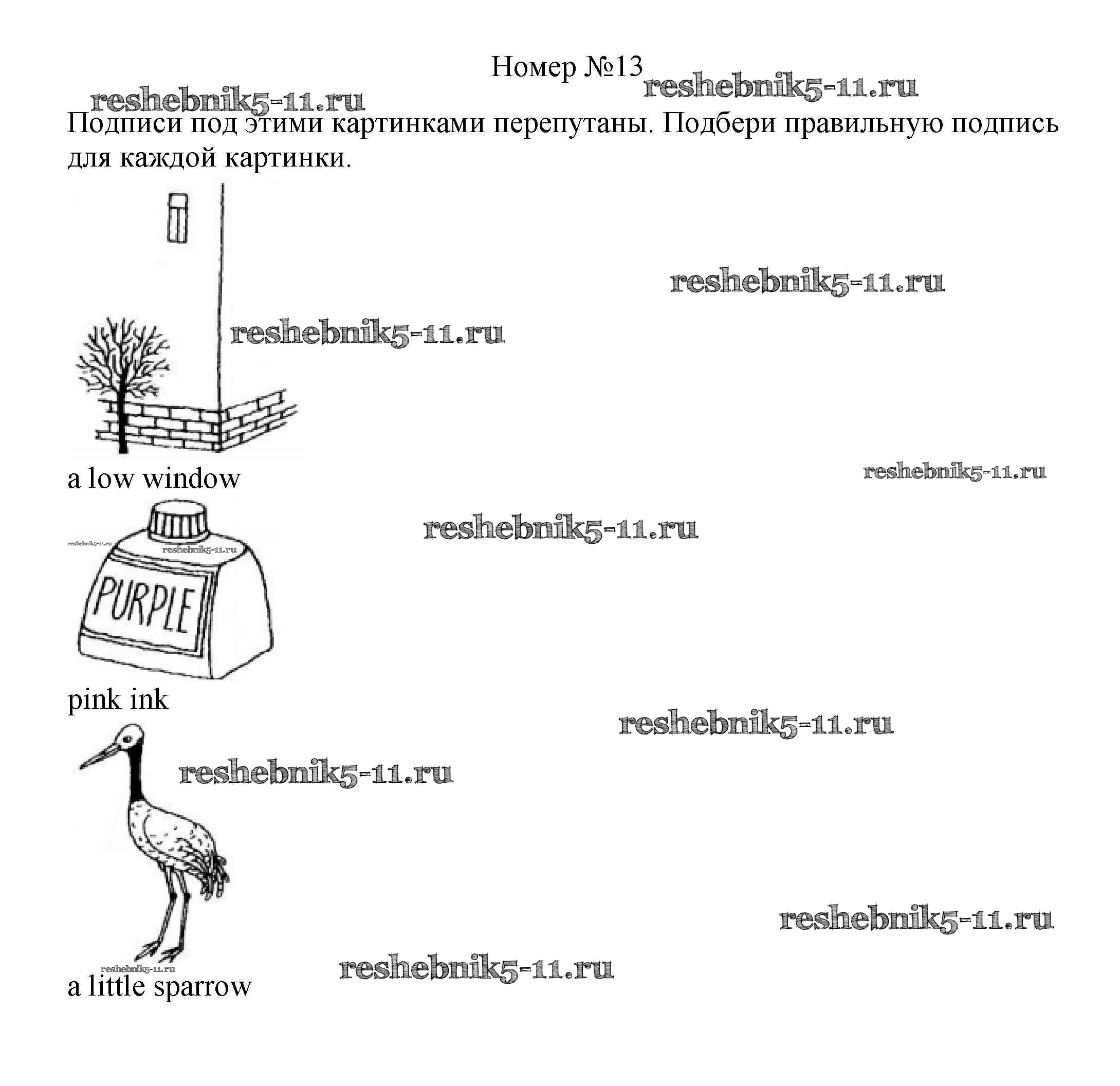 Номер №13

Подписи под этими картинками перепутаны. Подбери правильную подпись для каждой картинки.

a low window

PURPLE

pink ink

a little sparrow

reshebnik5-11.ru